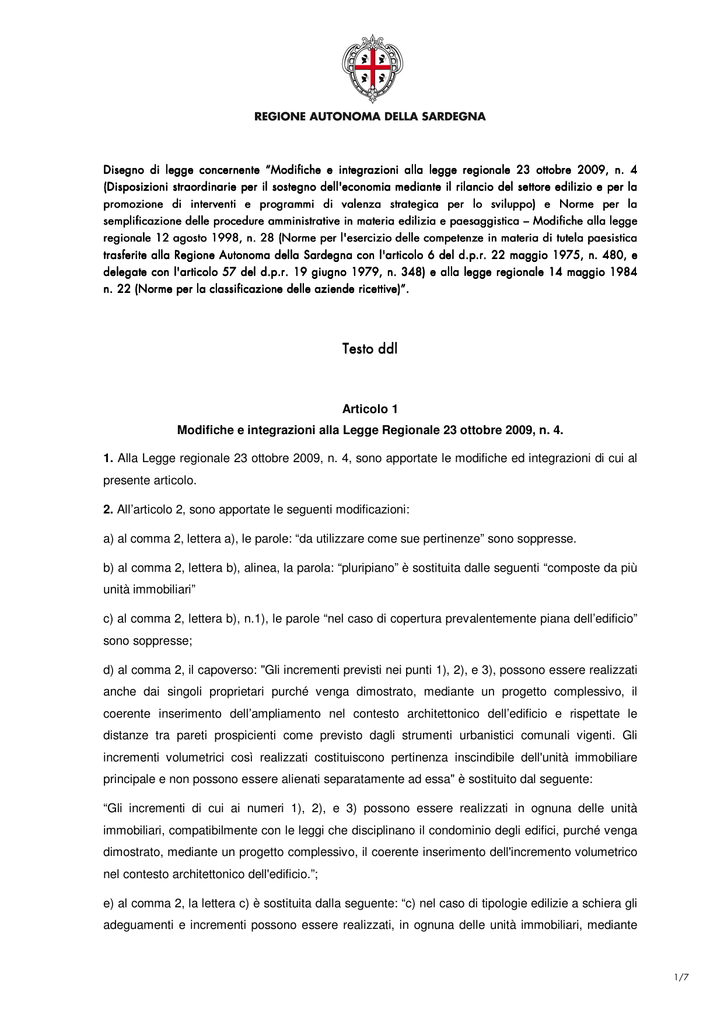 REGIONE AUTONOMA DELLA SARDEGNA

Disegno di legge concernente "Modifiche e integrazioni alla legge regionale 23 ottobre 2009, n. 4 (Disposizioni straordinarie per il sostegno dell'economia mediante il rilancio del settore edilizio e per la promozione di interventi e programmi di valenza strategica per lo sviluppo) e Norme per la semplificazione delle procedure amministrative in materia edilizia e paesaggistica – Modifiche alla legge regionale 12 agosto 1998, n. 28 (Norme per l'esercizio delle competenze in materia di tutela paesistica trasferite alla Regione Autonoma della Sardegna con l'articolo 6 del d.p.r. 22 maggio 1975, n. 480, e delegate con l'articolo 57 del d.p.r. 19 giugno 1979, n. 348) e alla legge regionale 14 maggio 1984 n. 22 (Norme per la classificazione delle aziende ricettive)".

Testo ddl

Articolo 1
Modifiche e integrazioni alla Legge Regionale 23 ottobre 2009, n. 4.

1. Alla Legge regionale 23 ottobre 2009, n. 4, sono apportate le modifiche ed integrazioni di cui al presente articolo.

2. All'articolo 2, sono apportate le seguenti modificazioni:

a) al comma 2, lettera a), le parole: "da utilizzare come sue pertinenze" sono soppresse.

b) al comma 2, lettera b), alinea, la parola: "pluripiano" è sostituita dalle seguenti "composte da più unità immobiliari"

c) al comma 2, lettera b), n.1), le parole "nel caso di copertura prevalentemente piana dell'edificio" sono soppresse;

d) al comma 2, il capoverso: "Gli incrementi previsti nei punti 1), 2), e 3), possono essere realizzati anche dai singoli proprietari purché venga dimostrato, mediante un progetto complessivo, il coerente inserimento dell'ampliamento nel contesto architettonico dell'edificio e rispettate le distanze tra pareti prospicienti come previsto dagli strumenti urbanistici comunali vigenti. Gli incrementi volumetrici così realizzati costituiscono pertinenza inscindibile dell'unità immobiliare principale e non possono essere alienati separatamente ad essa" è sostituito dal seguente:

"Gli incrementi di cui ai numeri 1), 2), e 3) possono essere realizzati in ognuna delle unità immobiliari, compatibilmente con le leggi che disciplinano il condominio degli edifici, purché venga dimostrato, mediante un progetto complessivo, il coerente inserimento dell'incremento volumetrico nel contesto architettonico dell'edificio.";

e) al comma 2, la lettera c) è sostituita dalla seguente: "c) nel caso di tipologie edilizie a schiera gli adeguamenti e incrementi possono essere realizzati, in ognuna delle unità immobiliari, mediante

1/7